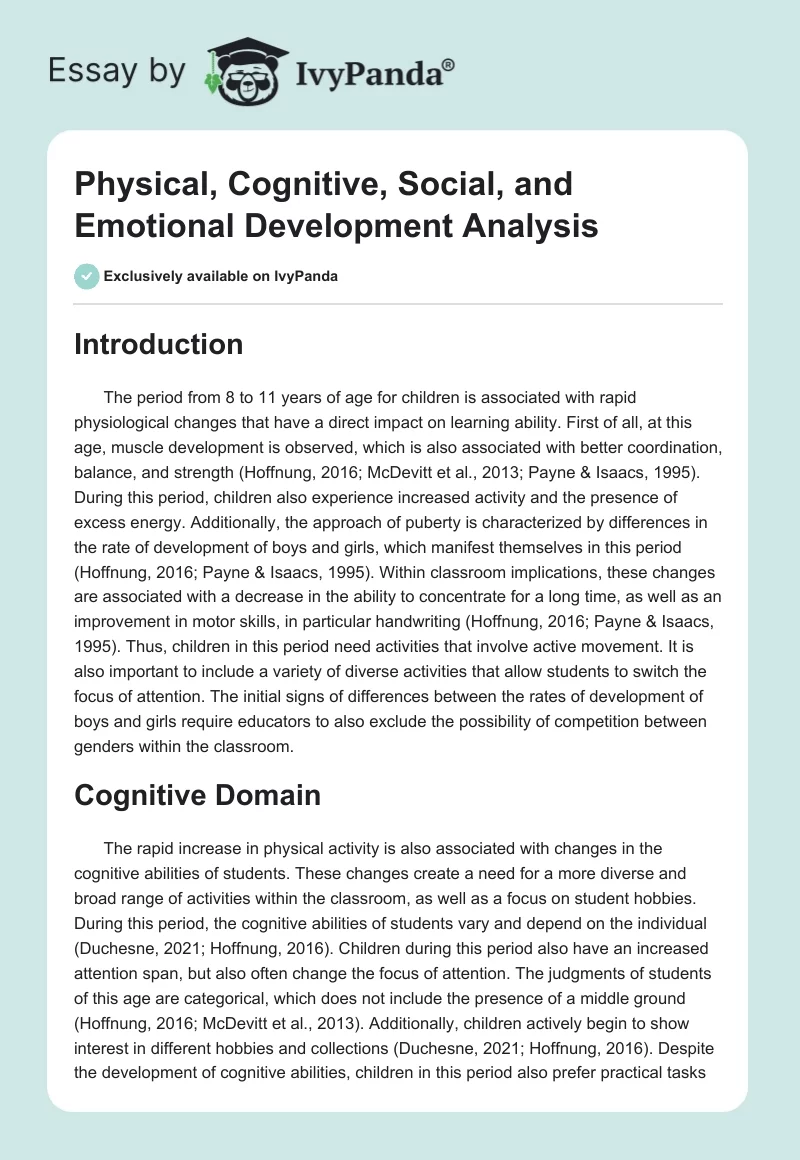 Essay by IvyPanda®

Physical, Cognitive, Social, and Emotional Development Analysis

Exclusively available on IvyPanda

Introduction

The period from 8 to 11 years of age for children is associated with rapid physiological changes that have a direct impact on learning ability. First of all, at this age, muscle development is observed, which is also associated with better coordination, balance, and strength (Hoffnung, 2016; McDevitt et al., 2013; Payne & Isaacs, 1995). During this period, children also experience increased activity and the presence of excess energy. Additionally, the approach of puberty is characterized by differences in the rate of development of boys and girls, which manifest themselves in this period (Hoffnung, 2016; Payne & Isaacs, 1995). Within classroom implications, these changes are associated with a decrease in the ability to concentrate for a long time, as well as an improvement in motor skills, in particular handwriting (Hoffnung, 2016; Payne & Isaacs, 1995). Thus, children in this period need activities that involve active movement. It is also important to include a variety of diverse activities that allow students to switch the focus of attention. The initial signs of differences between the rates of development of boys and girls require educators to also exclude the possibility of competition between genders within the classroom.

Cognitive Domain

The rapid increase in physical activity is also associated with changes in the cognitive abilities of students. These changes create a need for a more diverse and broad range of activities within the classroom, as well as a focus on student hobbies. During this period, the cognitive abilities of students vary and depend on the individual (Duchesne, 2021; Hoffnung, 2016). Children during this period also have an increased attention span, but also often change the focus of attention. The judgments of students of this age are categorical, which does not include the presence of a middle ground (Hoffnung, 2016; McDevitt et al., 2013). Additionally, children actively begin to show interest in different hobbies and collections (Duchesne, 2021; Hoffnung, 2016). Despite the development of cognitive abilities, children in this period also prefer practical tasks